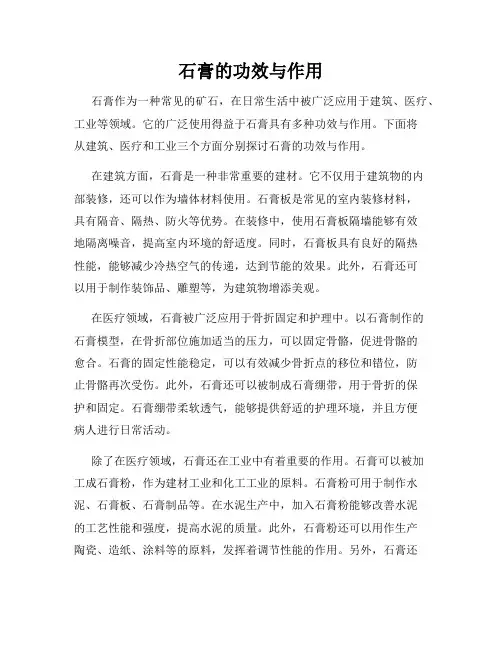 石膏的功效与作用

石膏作为一种常见的矿石，在日常生活中被广泛应用于建筑、医疗、工业等领域。它的广泛使用得益于石膏具有多种功效与作用。下面将从建筑、医疗和工业三个方面分别探讨石膏的功效与作用。

在建筑方面，石膏是一种非常重要的建材。它不仅用于建筑物的内部装修，还可以作为墙体材料使用。石膏板是常见的室内装修材料，具有隔音、隔热、防火等优势。在装修中，使用石膏板隔墙能够有效地隔离噪音，提高室内环境的舒适度。同时，石膏板具有良好的隔热性能，能够减少冷热空气的传递，达到节能的效果。此外，石膏还可以用于制作装饰品、雕塑等，为建筑物增添美观。

在医疗领域，石膏被广泛应用于骨折固定和护理中。以石膏制作的石膏模型，在骨折部位施加适当的压力，可以固定骨骼，促进骨骼的愈合。石膏的固定性能稳定，可以有效减少骨折点的移位和错位，防止骨骼再次受伤。此外，石膏还可以被制成石膏绷带，用于骨折的保护和固定。石膏绷带柔软透气，能够提供舒适的护理环境，并且方便病人进行日常活动。

除了在医疗领域，石膏还在工业中有着重要的作用。石膏可以被加工成石膏粉，作为建材工业和化工工业的原料。石膏粉可用于制作水泥、石膏板、石膏制品等。在水泥生产中，加入石膏粉能够改善水泥的工艺性能和强度，提高水泥的质量。此外，石膏粉还可以用作生产陶瓷、造纸、涂料等的原料，发挥着调节性能的作用。另外，石膏还